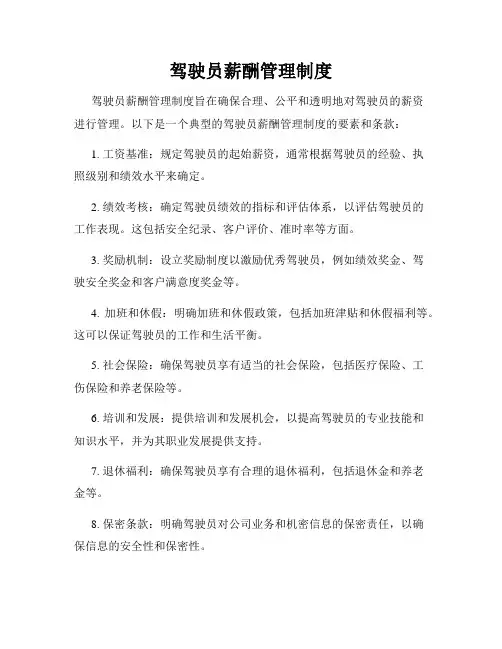 驾驶员薪酬管理制度

驾驶员薪酬管理制度旨在确保合理、公平和透明地对驾驶员的薪资进行管理。以下是一个典型的驾驶员薪酬管理制度的要素和条款：

1. 工资基准：规定驾驶员的起始薪资，通常根据驾驶员的经验、执照级别和绩效水平来确定。

2. 绩效考核：确定驾驶员绩效的指标和评估体系，以评估驾驶员的工作表现。这包括安全纪录、客户评价、准时率等方面。

3. 奖励机制：设立奖励制度以激励优秀驾驶员，例如绩效奖金、驾驶安全奖金和客户满意度奖金等。

4. 加班和休假：明确加班和休假政策，包括加班津贴和休假福利等。这可以保证驾驶员的工作和生活平衡。

5. 社会保险：确保驾驶员享有适当的社会保险，包括医疗保险、工伤保险和养老保险等。

6. 培训和发展：提供培训和发展机会，以提高驾驶员的专业技能和知识水平，并为其职业发展提供支持。

7. 退休福利：确保驾驶员享有合理的退休福利，包括退休金和养老金等。

8. 保密条款：明确驾驶员对公司业务和机密信息的保密责任，以确保信息的安全性和保密性。